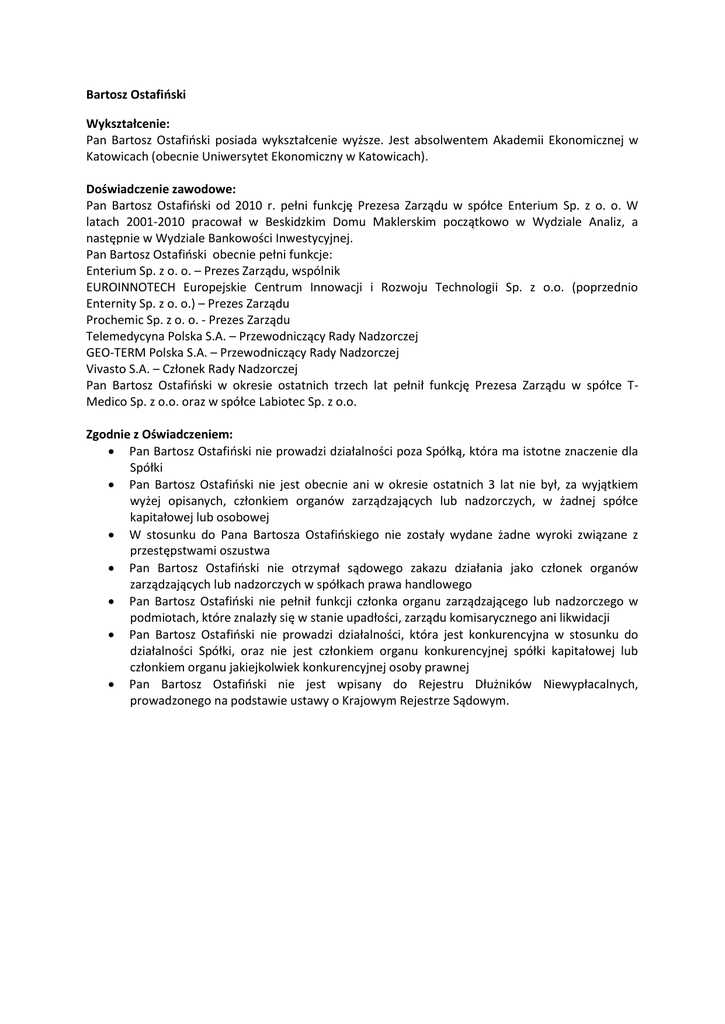 Bartosz Ostafiński

Wykształcenie:
Pan Bartosz Ostafiński posiada wykształcenie wyższe. Jest absolwentem Akademii Ekonomicznej w Katowicach (obecnie Uniwersytet Ekonomiczny w Katowicach).

Doświadczenie zawodowe:
Pan Bartosz Ostafiński od 2010 r. pełni funkcję Prezesa Zarządu w spółce Enterium Sp. z o. o. W latach 2001-2010 pracował w Beskidzkim Domu Maklerskim początkowo w Wydziale Analiz, a następnie w Wydziale Bankowości Inwestycyjnej.
Pan Bartosz Ostafiński obecnie pełni funkcje:
Enterium Sp. z o. o. – Prezes Zarządu, wspólnik
EUROINNOTECH Europejskie Centrum Innowacji i Rozwoju Technologii Sp. z o.o. (poprzednio Enternity Sp. z o. o.) – Prezes Zarządu
Prochemic Sp. z o. o. - Prezes Zarządu
Telemedycyna Polska S.A. – Przewodniczący Rady Nadzorczej
GEO-TERM Polska S.A. – Przewodniczący Rady Nadzorczej
Vivasto S.A. – Członek Rady Nadzorczej
Pan Bartosz Ostafiński w okresie ostatnich trzech lat pełnił funkcję Prezesa Zarządu w spółce T-Medico Sp. z o.o. oraz w spółce Labiotec Sp. z o.o.

Zgodnie z Oświadczeniem:
• Pan Bartosz Ostafiński nie prowadzi działalności poza Spółką, która ma istotne znaczenie dla Spółki
• Pan Bartosz Ostafiński nie jest obecnie ani w okresie ostatnich 3 lat nie był, za wyjątkiem wyżej opisanych, członkiem organów zarządzających lub nadzorczych, w żadnej spółce kapitałowej lub osobowej
• W stosunku do Pana Bartosza Ostafińskiego nie zostały wydane żadne wyroki związane z przestępstwami oszustwa
• Pan Bartosz Ostafiński nie otrzymał sądowego zakazu działania jako członek organów zarządzających lub nadzorczych w spółkach prawa handlowego
• Pan Bartosz Ostafiński nie pełnił funkcji członka organu zarządzającego lub nadzorczego w podmiotach, które znalazły się w stanie upadłości, zarządu komisarycznego ani likwidacji
• Pan Bartosz Ostafiński nie prowadzi działalności, która jest konkurencyjna w stosunku do działalności Spółki, oraz nie jest członkiem organu konkurencyjnej spółki kapitałowej lub członkiem organu jakiejkolwiek konkurencyjnej osoby prawnej
• Pan Bartosz Ostafiński nie jest wpisany do Rejestru Dłużników Niewypłacalnych, prowadzonego na podstawie ustawy o Krajowym Rejestrze Sądowym.